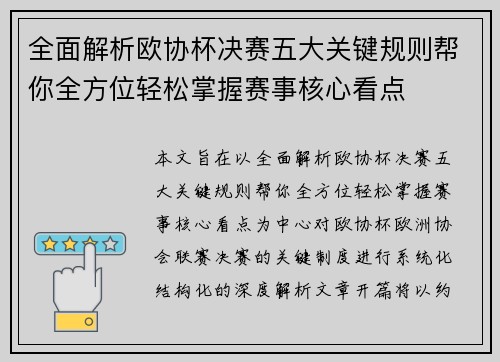 全面解析欧协杯决赛五大关键规则帮你全方位轻松掌握赛事核心看点

本文旨在以全面解析欧协杯决赛五大关键规则帮你全方位轻松掌握赛事核心看点为中心对欧协杯欧洲协会联赛决赛的关键制度进行系统化结构化的深度解析文章开篇将以约